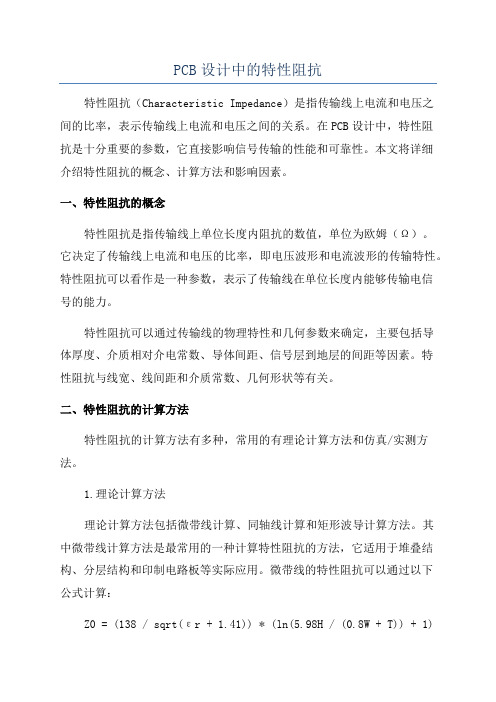 PCB设计中的特性阻抗

特性阻抗（Characteristic Impedance）是指传输线上电流和电压之间的比率，表示传输线上电流和电压之间的关系。在PCB设计中，特性阻抗是十分重要的参数，它直接影响信号传输的性能和可靠性。本文将详细介绍特性阻抗的概念、计算方法和影响因素。

一、特性阻抗的概念

特性阻抗是指传输线上单位长度内阻抗的数值，单位为欧姆（Ω）。它决定了传输线上电流和电压的比率，即电压波形和电流波形的传输特性。特性阻抗可以看作是一种参数，表示了传输线在单位长度内能够传输电信号的能力。

特性阻抗可以通过传输线的物理特性和几何参数来确定，主要包括导体厚度、介质相对介电常数、导体间距、信号层到地层的间距等因素。特性阻抗与线宽、线间距和介质常数、几何形状等有关。

二、特性阻抗的计算方法

特性阻抗的计算方法有多种，常用的有理论计算方法和仿真/实测方法。

1.理论计算方法

理论计算方法包括微带线计算、同轴线计算和矩形波导计算方法。其中微带线计算方法是最常用的一种计算特性阻抗的方法，它适用于堆叠结构、分层结构和印制电路板等实际应用。微带线的特性阻抗可以通过以下公式计算：

Z0 = (138 / sqrt(εr + 1.41)) * (ln(5.98H / (0.8W + T)) + 1)